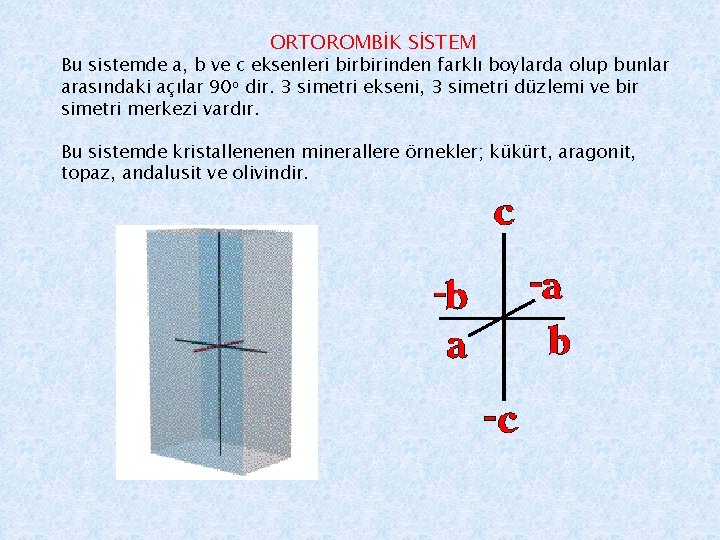 ORTOROMBİK SİSTEM

Bu sistemde a, b ve c eksenleri birbirinden farklı boylarda olup bunlar arasındaki açılar 90º dir. 3 simetri ekseni, 3 simetri düzlemi ve bir simetri merkezi vardır.

Bu sistemde kristallenenen minerallere örnekler; kükürt, aragonit, topaz, andalusit ve olivindir.

c
-b
-a
a
b
-c